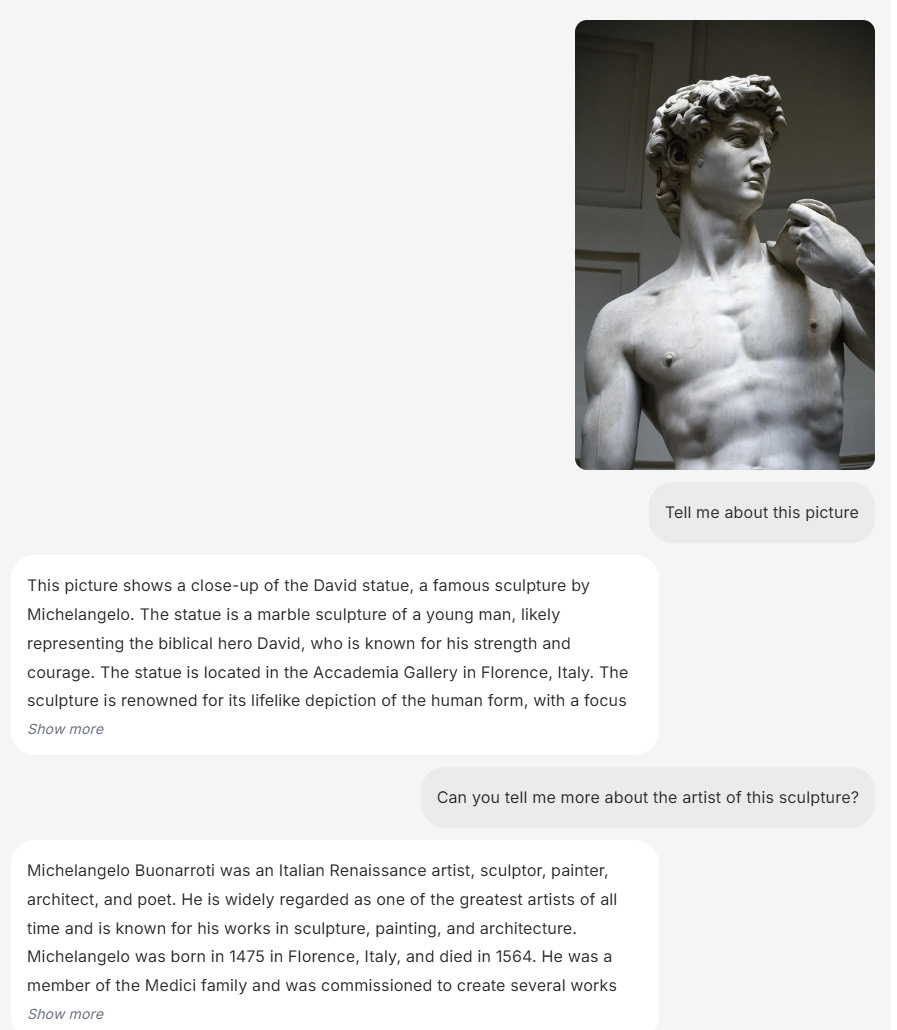 Tell me about this picture

This picture shows a close-up of the David statue, a famous sculpture by Michelangelo. The statue is a marble sculpture of a young man, likely representing the biblical hero David, who is known for his strength and courage. The statue is located in the Accademia Gallery in Florence, Italy. The sculpture is renowned for its lifelike depiction of the human form, with a focus

Show more

Can you tell me more about the artist of this sculpture?

Michelangelo Buonarroti was an Italian Renaissance artist, sculptor, painter, architect, and poet. He is widely regarded as one of the greatest artists of all time and is known for his works in sculpture, painting, and architecture. Michelangelo was born in 1475 in Florence, Italy, and died in 1564. He was a member of the Medici family and was commissioned to create several works

Show more